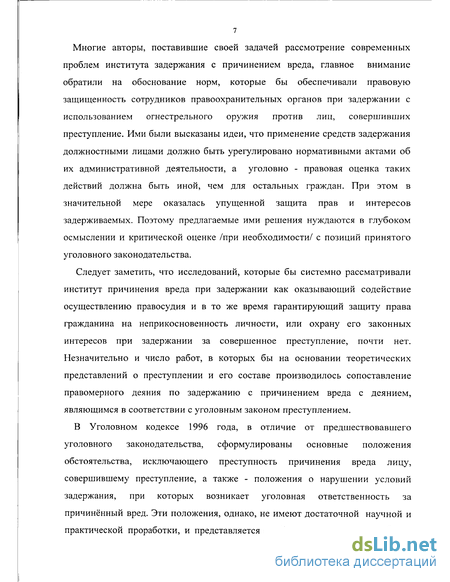 7

Многие авторы, поставившие своей задачей рассмотрение современных проблем института задержания с причинением вреда, главное внимание обратили на обоснование норм, которые бы обеспечивали правовую защищенность сотрудников правоохранительных органов при задержании с использованием огнестрельного оружия против лиц, совершивших преступление. Ими были высказаны идеи, что применение средств задержания должностными лицами должно быть урегулировано нормативными актами об их административной деятельности, а уголовно - правовая оценка таких действий должна быть иной, чем для остальных граждан. При этом в значительной мере оказалась упущенной защита прав и интересов задерживаемых. Поэтому предлагаемые ими решения нуждаются в глубоком осмыслении и критической оценке /при необходимости/ с позиций принятого уголовного законодательства.

Следует заметить, что исследований, которые бы системно рассматривали институт причинения вреда при задержании как оказывающий содействие осуществлению правосудия и в то же время гарантирующий защиту права гражданина на неприкосновенность личности, или охрану его законных интересов при задержании за совершенное преступление, почти нет. Незначительно и число работ, в которых бы на основании теоретических представлений о преступлении и его составе производилось сопоставление правомерного деяния по задержанию с причинением вреда с деянием, являющимся в соответствии с уголовным законом преступлением.

В Уголовном кодексе 1996 года, в отличие от предшествовавшего уголовного законодательства, сформулированы основные положения обстоятельства, исключающего преступность причинения вреда лицу, совершившему преступление, а также - положения о нарушении условий задержания, при которых возникает уголовная ответственность за причинённый вред. Эти положения, однако, не имеют достаточной научной и практической проработки, и представляется

dsLib.net
библиотека диссертаций